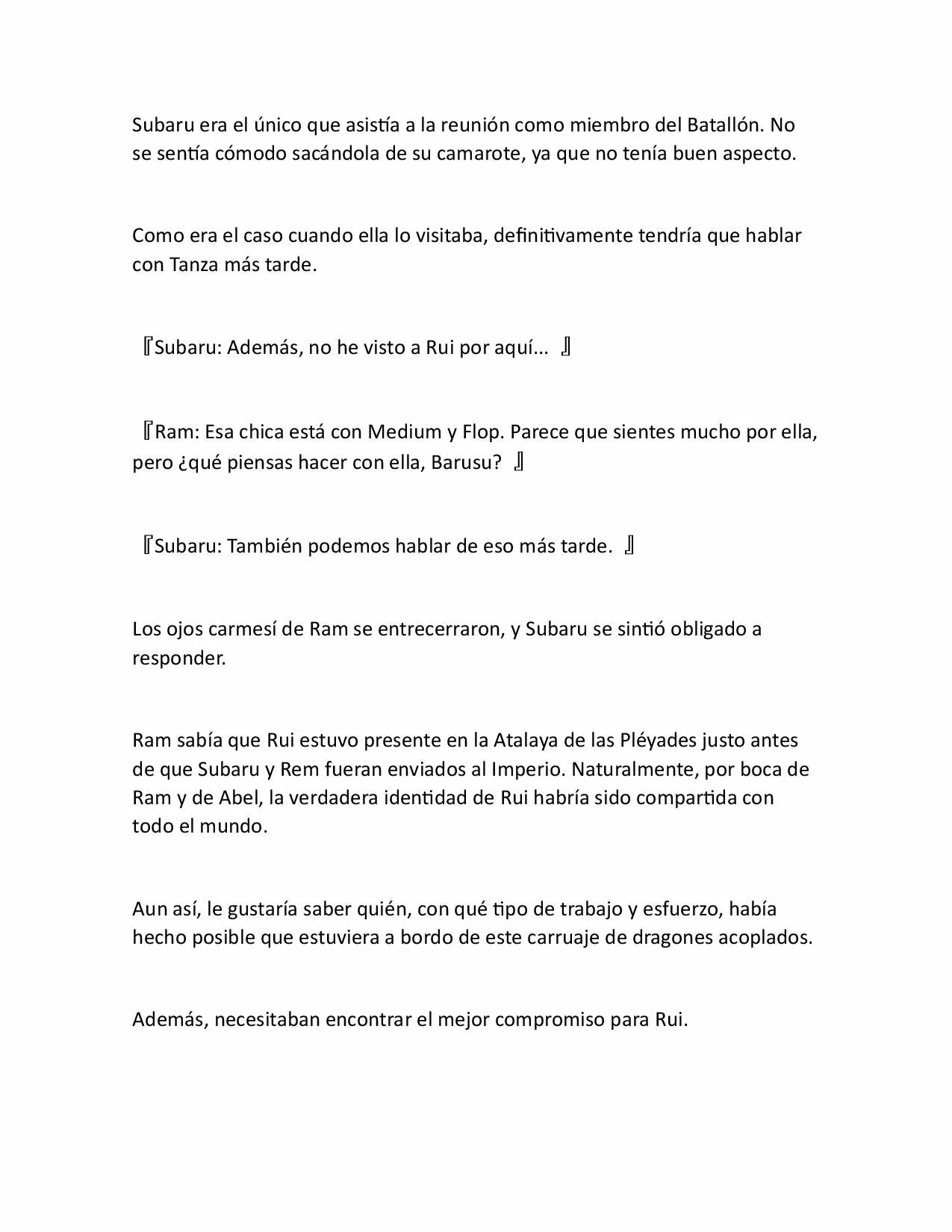 Subaru era el único que asistía a la reunión como miembro del Batallón. No se sentía cómodo sacándola de su camarote, ya que no tenía buen aspecto.

Como era el caso cuando ella lo visitaba, definitivamente tendría que hablar con Tanza más tarde.

『Subaru: Además, no he visto a Rui por aquí... 』

『Ram: Esa chica está con Medium y Flop. Parece que sientes mucho por ella, pero ¿qué piensas hacer con ella, Barusu? 』

『Subaru: También podemos hablar de eso más tarde. 』

Los ojos carmesí de Ram se entrecerraron, y Subaru se sintió obligado a responder.

Ram sabía que Rui estuvo presente en la Atalaya de las Pléyades justo antes de que Subaru y Rem fueran enviados al Imperio. Naturalmente, por boca de Ram y de Abel, la verdadera identidad de Rui habría sido compartida con todo el mundo.

Aun así, le gustaría saber quién, con qué tipo de trabajo y esfuerzo, había hecho posible que estuviera a bordo de este carruaje de dragones acoplados.

Además, necesitaban encontrar el mejor compromiso para Rui.